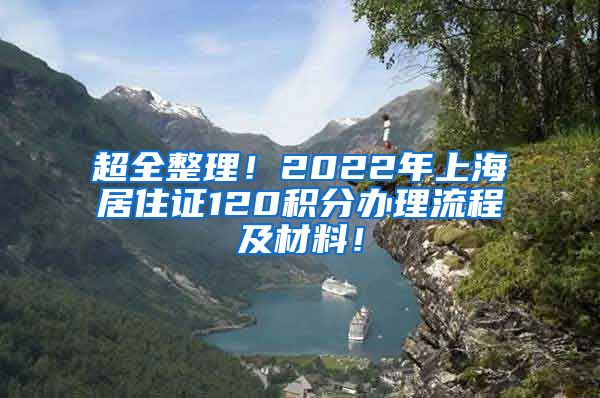 超全整理！2022年上海居住证120积分办理流程及材料！